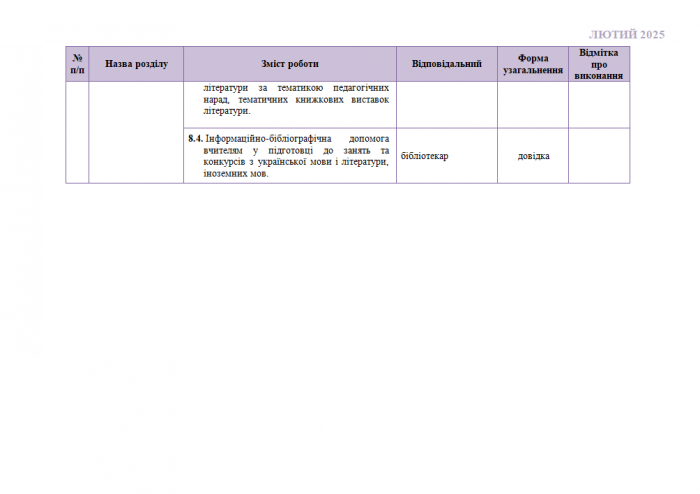 ЛЮТИЙ 2025

| № п/п | Назва розділу | Зміст роботи | Відповідальний | Форма узагальнення | Відмітка про виконання |
|---|---|---|---|---|---|
| | | літератури за тематикою педагогічних нарад, тематичних книжкових виставок літератури. | | | |
| | | 8.4. Інформаційно-бібліографічна допомога вчителям у підготовці до занять та конкурсів з української мови і літератури, іноземних мов. | бібліотекар | довідка | |